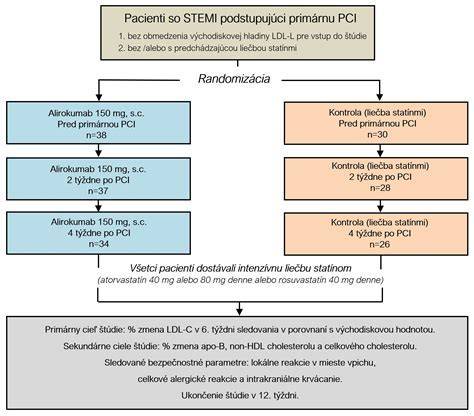 Pacienti so STEMI podstupujúci primárnu PCI

1. bez obmedzenia východiskovej hladiny LDL-L pre vstup do štúdie
2. bez /alebo s predchádzajúcou liečbou statínmi

Randomizácia

Alirokumab 150 mg, s.c.
Pred primárnou PCI
n=38

Alirokumab 150 mg, s.c.
2 týždne po PCI
n=37

Alirokumab 150 mg, s.c.
4 týždne po PCI
n=34

Kontrola (liečba statínmi)
Pred primárnou PCI
n=30

Kontrola (liečba statínmi)
2 týždne po PCI
n=28

Kontrola (liečba statínmi)
4 týždne po PCI
n=26

Všetci pacienti dostávali intenzívnu liečbu statínom
(atorvastatín 40 mg alebo 80 mg denne alebo rosuvastatín 40 mg denne)

Primárny cieľ štúdie: % zmena LDL-C v 6. týždni sledovania v porovnaní s východiskovou hodnotou.

Sekundárne ciele štúdie: % zmena apo-B, non-HDL cholesterolu a celkového cholesterolu.

Sledované bezpečnostné parametre: lokálne reakcie v mieste vpichu, celkové alergické reakcie a intrakraniálne krvácanie.

Ukončenie štúdie v 12. týždni.